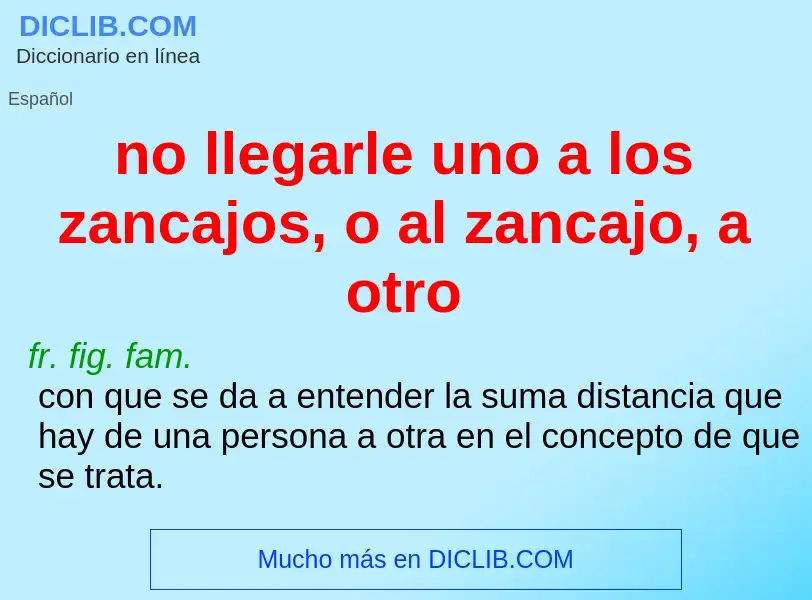 DICLIB.COM
Diccionario en línea

Español

no llegarle uno a los zancajos, o al zancajo, a otro

fr. fig. fam.
con que se da a entender la suma distancia que hay de una persona a otra en el concepto de que se trata.

Mucho más en DICLIB.COM